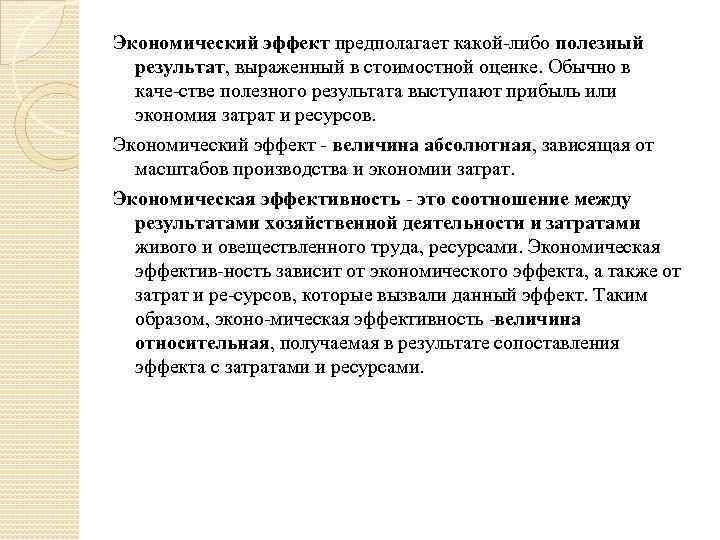 Экономический эффект предполагает какой-либо полезный результат, выраженный в стоимостной оценке. Обычно в каче-стве полезного результата выступают прибыль или экономия затрат и ресурсов.

Экономический эффект - величина абсолютная, зависящая от масштабов производства и экономии затрат.

Экономическая эффективность - это соотношение между результатами хозяйственной деятельности и затратами живого и овеществленного труда, ресурсами. Экономическая эффектив-ность зависит от экономического эффекта, а также от затрат и ре-сурсов, которые вызвали данный эффект. Таким образом, эконо-мическая эффективность -величина относительная, получаемая в результате сопоставления эффекта с затратами и ресурсами.